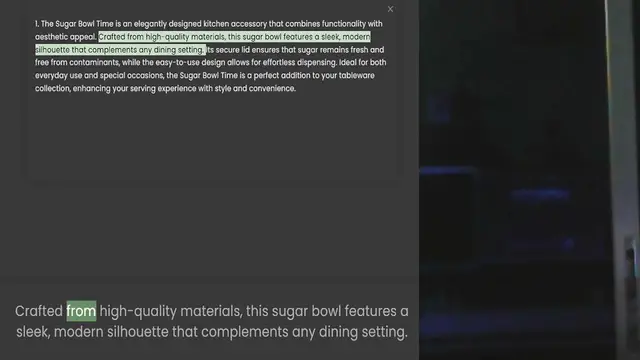 ×

1. The Sugar Bowl Time is an elegantly designed kitchen accessory that combines functionality with aesthetic appeal. Crafted from high-quality materials, this sugar bowl features a sleek, modern silhouette that complements any dining setting. Its secure lid ensures that sugar remains fresh and free from contaminants, while the easy-to-use design allows for effortless dispensing. Ideal for both everyday use and special occasions, the Sugar Bowl Time is a perfect addition to your tableware collection, enhancing your serving experience with style and convenience.

Crafted from high-quality materials, this sugar bowl features a sleek, modern silhouette that complements any dining setting.